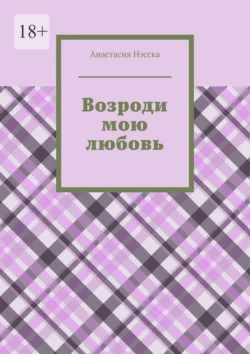 18+

Анастасия Нэсска

Возроди мою любовь